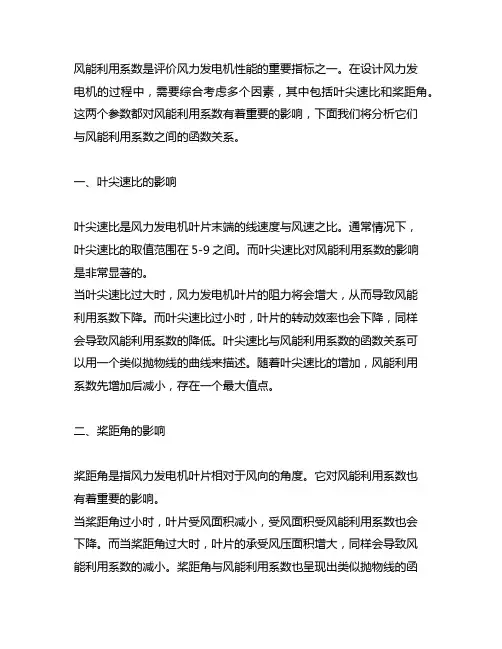 风能利用系数是评价风力发电机性能的重要指标之一。在设计风力发电机的过程中，需要综合考虑多个因素，其中包括叶尖速比和桨距角。这两个参数都对风能利用系数有着重要的影响，下面我们将分析它们与风能利用系数之间的函数关系。

一、叶尖速比的影响

叶尖速比是风力发电机叶片末端的线速度与风速之比。通常情况下，叶尖速比的取值范围在 5-9 之间。而叶尖速比对风能利用系数的影响是非常显著的。
当叶尖速比过大时，风力发电机叶片的阻力将会增大，从而导致风能利用系数下降。而叶尖速比过小时，叶片的转动效率也会下降，同样会导致风能利用系数的降低。叶尖速比与风能利用系数的函数关系可以用一个类似抛物线的曲线来描述。随着叶尖速比的增加，风能利用系数先增加后减小，存在一个最大值点。

二、桨距角的影响

桨距角是指风力发电机叶片相对于风向的角度。它对风能利用系数也有着重要的影响。
当桨距角过小时，叶片受风面积减小，受风面积受风能利用系数也会下降。而当桨距角过大时，叶片的承受风压面积增大，同样会导致风能利用系数的减小。桨距角与风能利用系数也呈现出类似抛物线的函